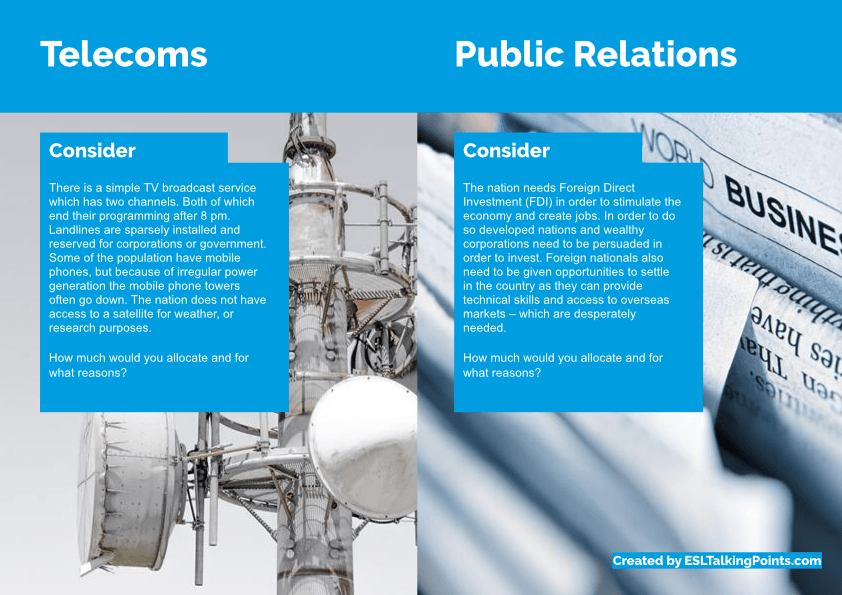 Telecoms

Consider

There is a simple TV broadcast service which has two channels. Both of which end their programming after 8 pm. Landlines are sparsely installed and reserved for corporations or government. Some of the population have mobile phones, but because of irregular power generation the mobile phone towers often go down. The nation does not have access to a satellite for weather, or research purposes.

How much would you allocate and for what reasons?

Public Relations

Consider

The nation needs Foreign Direct Investment (FDI) in order to stimulate the economy and create jobs. In order to do so developed nations and wealthy corporations need to be persuaded in order to invest. Foreign nationals also need to be given opportunities to settle in the country as they can provide technical skills and access to overseas markets – which are desperately needed.

How much would you allocate and for what reasons?

Created by ESLTalkingPoints.com